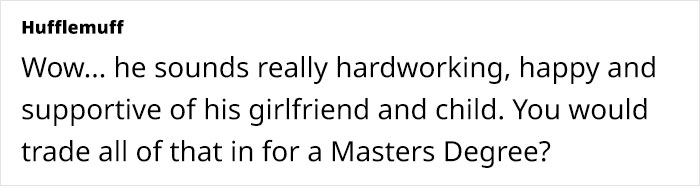 Hufflemuff

Wow... he sounds really hardworking, happy and supportive of his girlfriend and child. You would trade all of that in for a Masters Degree?